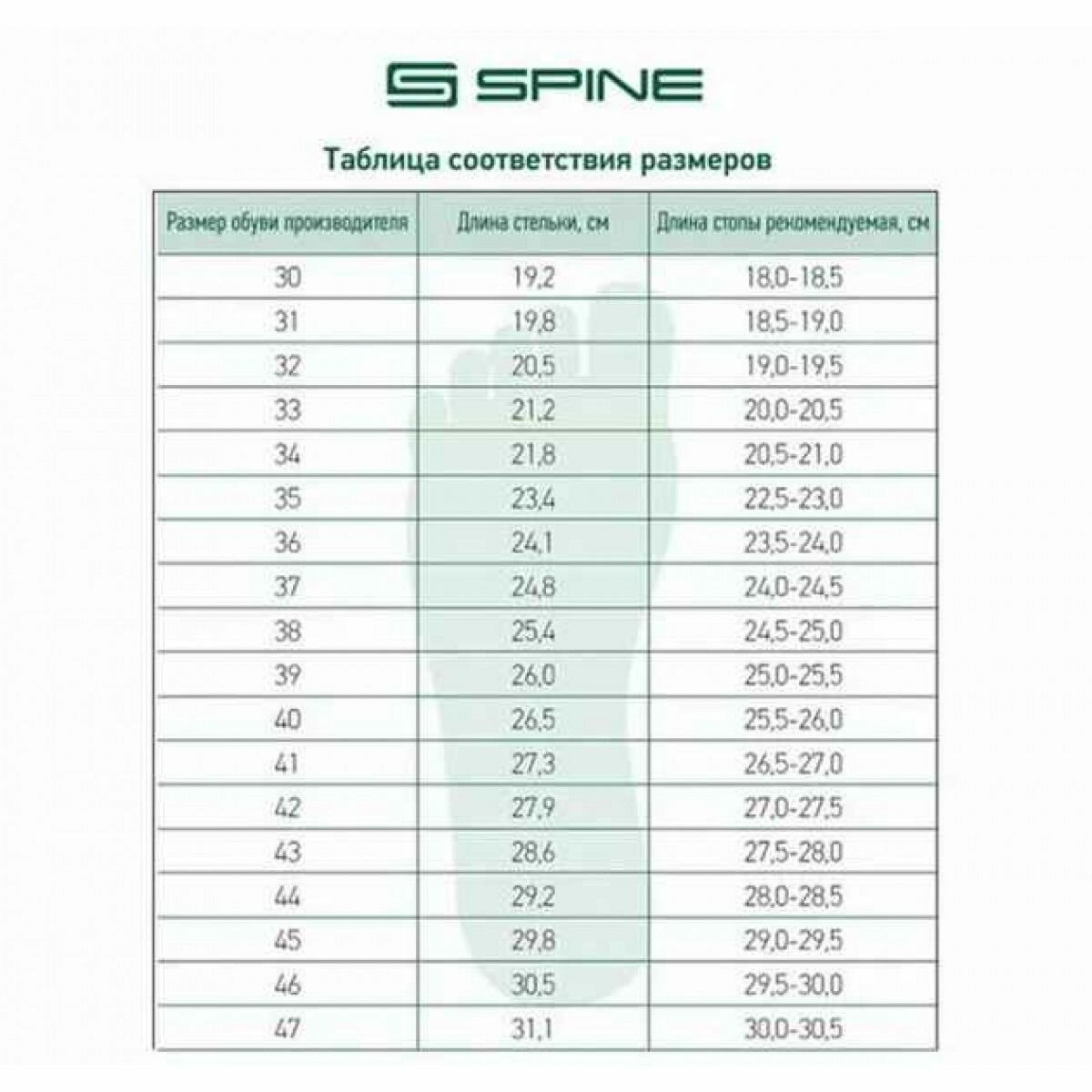 SPINE

Таблица соответствия размеров

| Размер обуви производителя | Длина стельки, см | Длина стопы рекомендуемая, см |
|---|---|---|
| 30 | 19,2 | 18,0-18,5 |
| 31 | 19,8 | 18,5-19,0 |
| 32 | 20,5 | 19,0-19,5 |
| 33 | 21,2 | 20,0-20,5 |
| 34 | 21,8 | 20,5-21,0 |
| 35 | 23,4 | 22,5-23,0 |
| 36 | 24,1 | 23,5-24,0 |
| 37 | 24,8 | 24,0-24,5 |
| 38 | 25,4 | 24,5-25,0 |
| 39 | 26,0 | 25,0-25,5 |
| 40 | 26,5 | 25,5-26,0 |
| 41 | 27,3 | 26,5-27,0 |
| 42 | 27,9 | 27,0-27,5 |
| 43 | 28,6 | 27,5-28,0 |
| 44 | 29,2 | 28,0-28,5 |
| 45 | 29,8 | 29,0-29,5 |
| 46 | 30,5 | 29,5-30,0 |
| 47 | 31,1 | 30,0-30,5 |